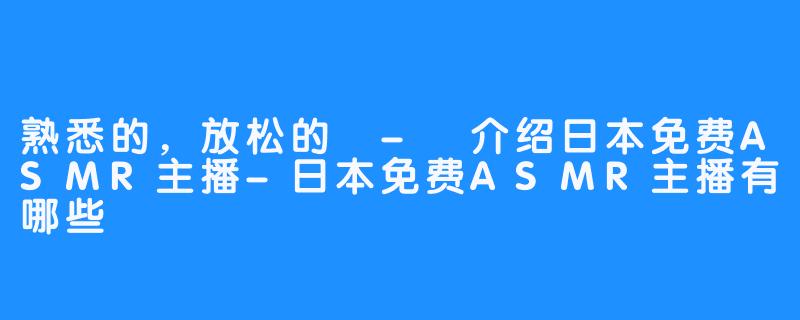 熟悉的，放松的 – 介绍日本免费ASMR主播–日本免费ASMR主播有哪些